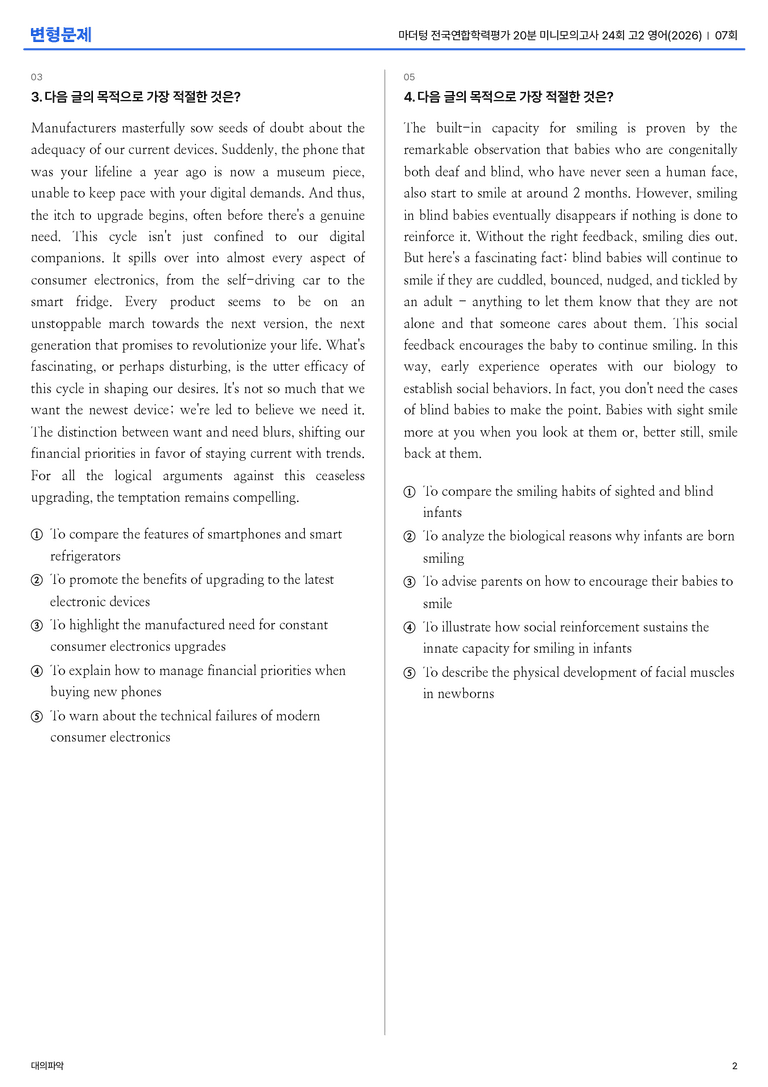 변형문제

마더텅 전국연합학력평가 20분 미니모의고사 24회 고2 영어(2026) | 07회

03

3. 다음 글의 목적으로 가장 적절한 것은?

Manufacturers masterfully sow seeds of doubt about the adequacy of our current devices. Suddenly, the phone that was your lifeline a year ago is now a museum piece, unable to keep pace with your digital demands. And thus, the itch to upgrade begins, often before there's a genuine need. This cycle isn't just confined to our digital companions. It spills over into almost every aspect of consumer electronics, from the self-driving car to the smart fridge. Every product seems to be on an unstoppable march towards the next version, the next generation that promises to revolutionize your life. What's fascinating, or perhaps disturbing, is the utter efficacy of this cycle in shaping our desires. It's not so much that we want the newest device; we're led to believe we need it. The distinction between want and need blurs, shifting our financial priorities in favor of staying current with trends. For all the logical arguments against this ceaseless upgrading, the temptation remains compelling.

① To compare the features of smartphones and smart refrigerators
② To promote the benefits of upgrading to the latest electronic devices
③ To highlight the manufactured need for constant consumer electronics upgrades
④ To explain how to manage financial priorities when buying new phones
⑤ To warn about the technical failures of modern consumer electronics

05

4. 다음 글의 목적으로 가장 적절한 것은?

The built-in capacity for smiling is proven by the remarkable observation that babies who are congenitally both deaf and blind, who have never seen a human face, also start to smile at around 2 months. However, smiling in blind babies eventually disappears if nothing is done to reinforce it. Without the right feedback, smiling dies out. But here's a fascinating fact: blind babies will continue to smile if they are cuddled, bounced, nudged, and tickled by an adult - anything to let them know that they are not alone and that someone cares about them. This social feedback encourages the baby to continue smiling. In this way, early experience operates with our biology to establish social behaviors. In fact, you don't need the cases of blind babies to make the point. Babies with sight smile more at you when you look at them or, better still, smile back at them.

① To compare the smiling habits of sighted and blind infants
② To analyze the biological reasons why infants are born smiling
③ To advise parents on how to encourage their babies to smile
④ To illustrate how social reinforcement sustains the innate capacity for smiling in infants
⑤ To describe the physical development of facial muscles in newborns

대의파악

2